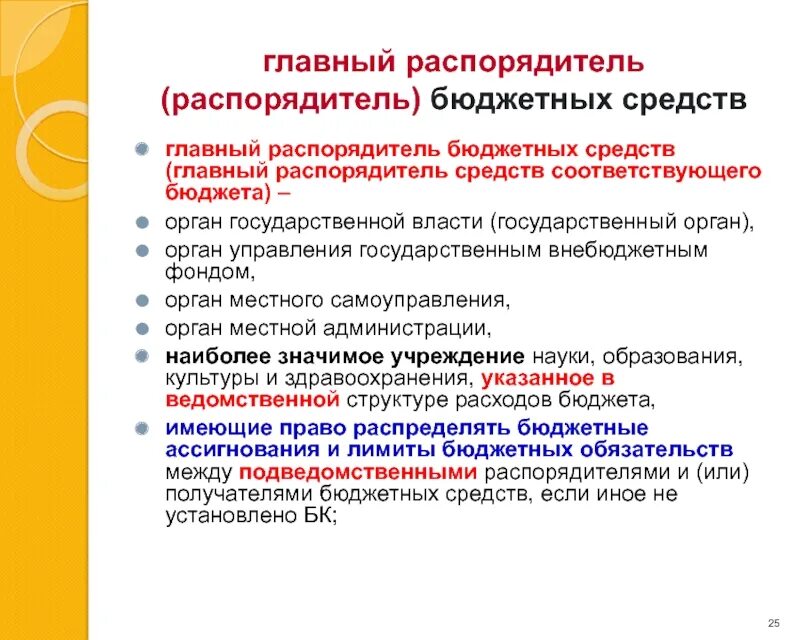 главный распорядитель (распорядитель) бюджетных средств

главный распорядитель бюджетных средств (главный распорядитель средств соответствующего бюджета) –

орган государственной власти (государственный орган),

орган управления государственным внебюджетным фондом,

орган местного самоуправления,

орган местной администрации,

наиболее значимое учреждение науки, образования, культуры и здравоохранения, указанное в ведомственной структуре расходов бюджета,

имеющие право распределять бюджетные ассигнования и лимиты бюджетных обязательств между подведомственными распорядителями и (или) получателями бюджетных средств, если иное не установлено БК;

25